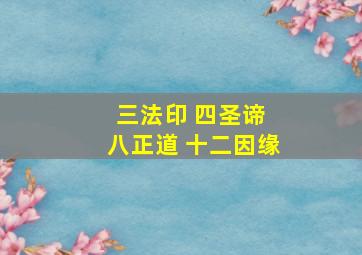 三法印 四圣谛
八正道 十二因缘